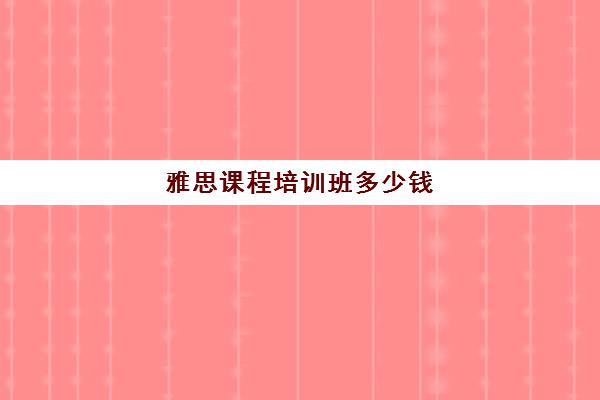 雅思课程培训班多少钱